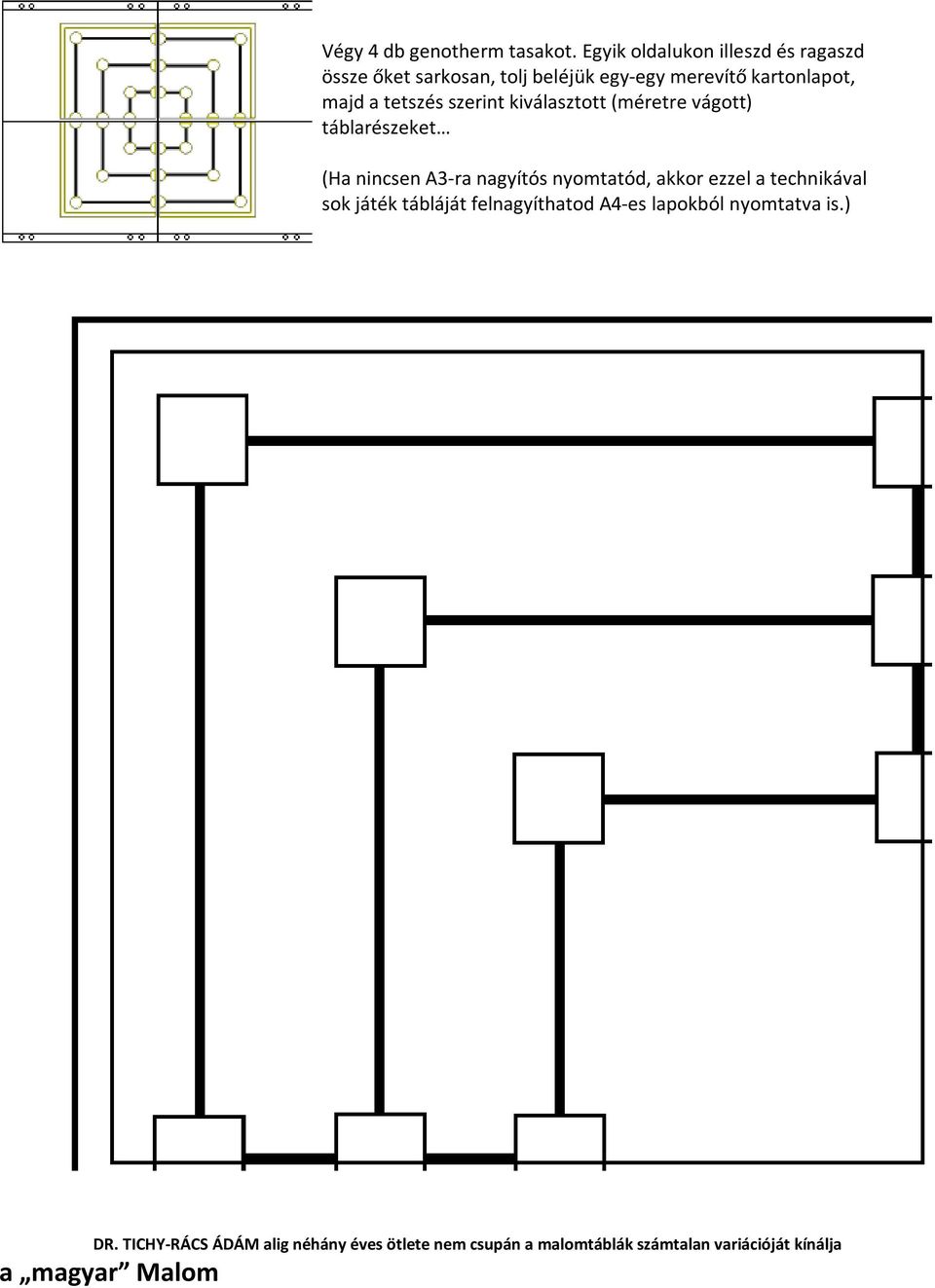 Végy 4 db genotherm tasakot. Egyik oldalukon illeszd és ragaszd össze őket sarkosan, tolj beléjük egy-egy merevítő kartonlapot, majd a tetszés szerint kiválasztott (méretre vágott) táblarészeket…

(Ha nincsen A3-ra nagyítós nyomtatód, akkor ezzel a technikával sok játék tábláját felnagyíthatod A4-es lapokból nyomtatva is.)

DR. TICHY-RÁCS ÁDÁM alig néhány éves ötlete nem csupán a malomtáblák számtalan variációját kínálja

a „magyar” Malom